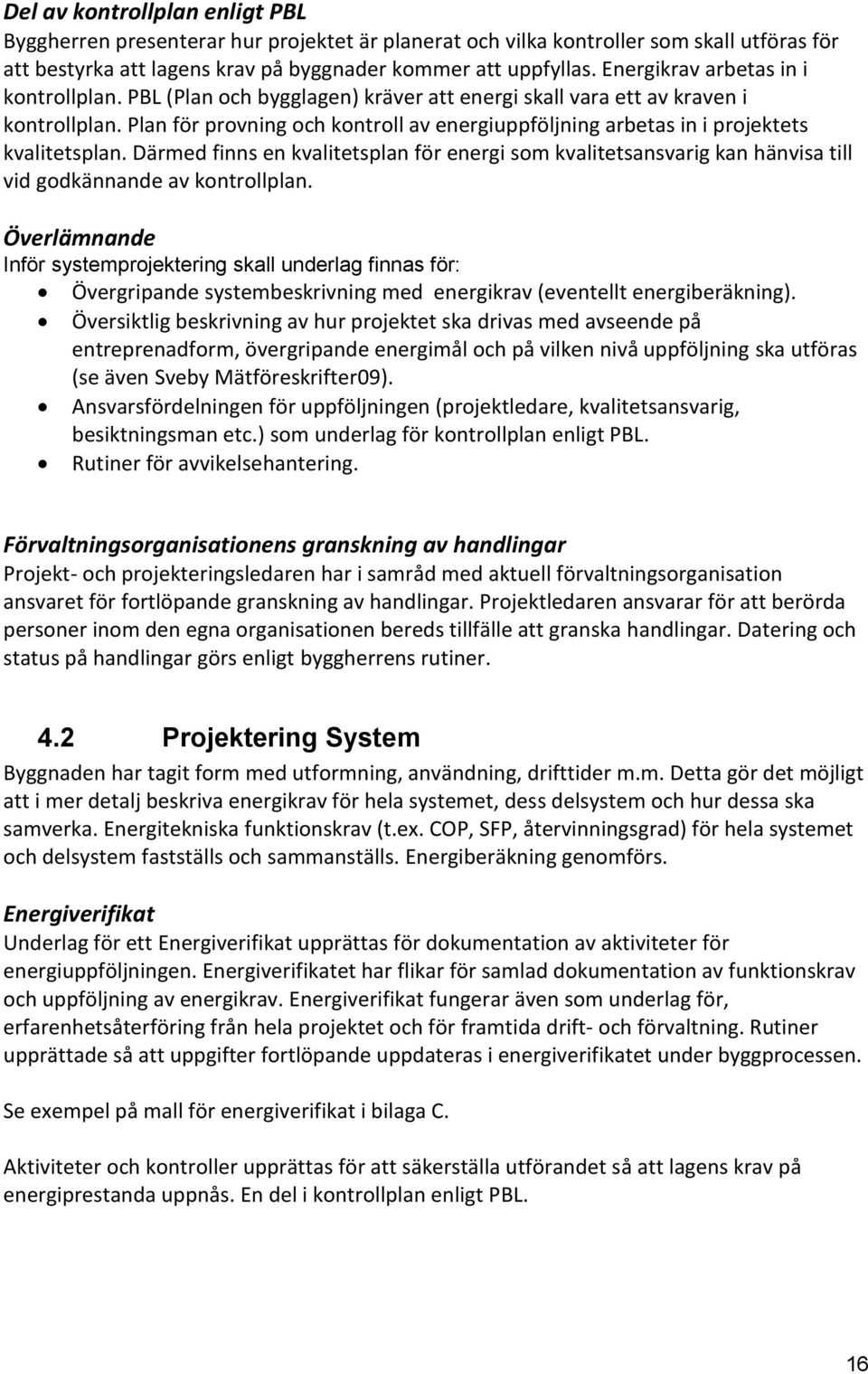 Del av kontrollplan enligt PBL
Byggherren presenterar hur projektet är planerat och vilka kontroller som skall utföras för att bestyrka att lagens krav på byggnader kommer att uppfyllas. Energikrav arbetas in i kontrollplan. PBL (Plan och bygglagen) kräver att energi skall vara ett av kraven i kontrollplan. Plan för provning och kontroll av energiuppföljning arbetas in i projektets kvalitetsplan. Därmed finns en kvalitetsplan för energi som kvalitetsansvarig kan hänvisa till vid godkännande av kontrollplan.

Överlämnande
Inför systemprojektering skall underlag finnas för:
• Övergripande systembeskrivning med energikrav (eventellt energiberäkning).
• Översiktlig beskrivning av hur projektet ska drivas med avseende på entreprenadform, övergripande energimål och på vilken nivå uppföljning ska utföras (se även Sveby Mätföreskrifter09).
• Ansvarsfördelningen för uppföljningen (projektledare, kvalitetsansvarig, besiktningsman etc.) som underlag för kontrollplan enligt PBL.
• Rutiner för avvikelsehantering.

Förvaltningsorganisationens granskning av handlingar
Projekt- och projekteringsledaren har i samråd med aktuell förvaltningsorganisation ansvaret för fortlöpande granskning av handlingar. Projektledaren ansvarar för att berörda personer inom den egna organisationen bereds tillfälle att granska handlingar. Datering och status på handlingar görs enligt byggherrens rutiner.

4.2 Projektering System
Byggnaden har tagit form med utformning, användning, drifttider m.m. Detta gör det möjligt att i mer detalj beskriva energikrav för hela systemet, dess delsystem och hur dessa ska samverka. Energitekniska funktionskrav (t.ex. COP, SFP, återvinningsgrad) för hela systemet och delsystem fastställs och sammanställs. Energiberäkning genomförs.

Energiverifikat
Underlag för ett Energiverifikat upprättas för dokumentation av aktiviteter för energiuppföljningen. Energiverifikatet har flikar för samlad dokumentation av funktionskrav och uppföljning av energikrav. Energiverifikat fungerar även som underlag för, erfarenhetsåterföring från hela projektet och för framtida drift- och förvaltning. Rutiner upprättade så att uppgifter fortlöpande uppdateras i energiverifikatet under byggprocessen.

Se exempel på mall för energiverifikat i bilaga C.

Aktiviteter och kontroller upprättas för att säkerställa utförandet att lagens krav på energiprestanda uppnås. En del i kontrollplan enligt PBL.

16